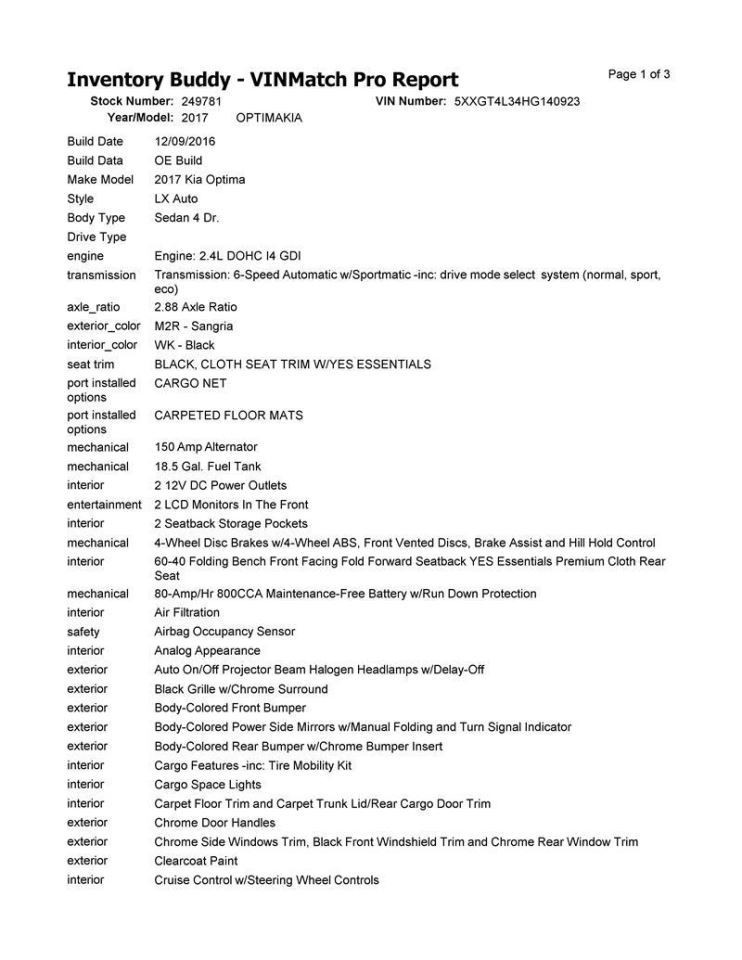 Inventory Buddy - VINMatch Pro Report

Page 1 of 3

Stock Number: 249781
VIN Number: 5XXGT4L34HG140923
Year/Model: 2017 OPTIMAKIA

| | |
|---|---|
| Build Date | 12/09/2016 |
| Build Data | OE Build |
| Make Model | 2017 Kia Optima |
| Style | LX Auto |
| Body Type | Sedan 4 Dr. |
| Drive Type | |
| engine | Engine: 2.4L DOHC I4 GDI |
| transmission | Transmission: 6-Speed Automatic w/Sportmatic -inc: drive mode select system (normal, sport, eco) |
| axle_ratio | 2.88 Axle Ratio |
| exterior_color | M2R - Sangria |
| interior_color | WK - Black |
| seat trim | BLACK, CLOTH SEAT TRIM W/YES ESSENTIALS |
| port installed options | CARGO NET |
| port installed options | CARPETED FLOOR MATS |
| mechanical | 150 Amp Alternator |
| mechanical | 18.5 Gal. Fuel Tank |
| interior | 2 12V DC Power Outlets |
| entertainment | 2 LCD Monitors In The Front |
| interior | 2 Seatback Storage Pockets |
| mechanical | 4-Wheel Disc Brakes w/4-Wheel ABS, Front Vented Discs, Brake Assist and Hill Hold Control |
| interior | 60-40 Folding Bench Front Facing Fold Forward Seatback YES Essentials Premium Cloth Rear Seat |
| mechanical | 80-Amp/Hr 800CCA Maintenance-Free Battery w/Run Down Protection |
| interior | Air Filtration |
| safety | Airbag Occupancy Sensor |
| interior | Analog Appearance |
| exterior | Auto On/Off Projector Beam Halogen Headlamps w/Delay-Off |
| exterior | Black Grille w/Chrome Surround |
| exterior | Body-Colored Front Bumper |
| exterior | Body-Colored Power Side Mirrors w/Manual Folding and Turn Signal Indicator |
| exterior | Body-Colored Rear Bumper w/Chrome Bumper Insert |
| interior | Cargo Features -inc: Tire Mobility Kit |
| interior | Cargo Space Lights |
| interior | Carpet Floor Trim and Carpet Trunk Lid/Rear Cargo Door Trim |
| exterior | Chrome Door Handles |
| exterior | Chrome Side Windows Trim, Black Front Windshield Trim and Chrome Rear Window Trim |
| exterior | Clearcoat Paint |
| interior | Cruise Control w/Steering Wheel Controls |